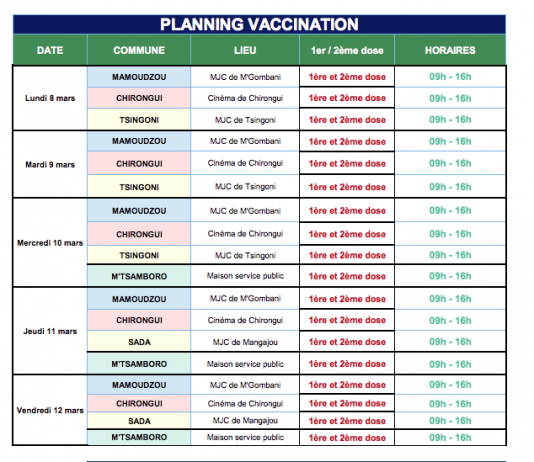 PLANNING VACCINATION

| DATE | COMMUNE | LIEU | 1er / 2ème dose | HORAIRES |
|---|---|---|---|---|
| Lundi 8 mars | MAMOUDZOU | MJC de M'Gombani | 1ère et 2ème dose | 09h - 16h |
| | CHIRONGUI | Cinéma de Chirongui | 1ère et 2ème dose | 09h - 16h |
| | TSINGONI | MJC de Tsingoni | 1ère et 2ème dose | 09h - 16h |
| Mardi 9 mars | MAMOUDZOU | MJC de M'Gombani | 1ère et 2ème dose | 09h - 16h |
| | CHIRONGUI | Cinéma de Chirongui | 1ère et 2ème dose | 09h - 16h |
| | TSINGONI | MJC de Tsingoni | 1ère et 2ème dose | 09h - 16h |
| Mercredi 10 mars | MAMOUDZOU | MJC de M'Gombani | 1ère et 2ème dose | 09h - 16h |
| | CHIRONGUI | Cinéma de Chirongui | 1ère et 2ème dose | 09h - 16h |
| | TSINGONI | MJC de Tsingoni | 1ère et 2ème dose | 09h - 16h |
| | M'TSAMBORO | Maison service public | 1ère et 2ème dose | 09h - 16h |
| Jeudi 11 mars | MAMOUDZOU | MJC de M'Gombani | 1ère et 2ème dose | 09h - 16h |
| | CHIRONGUI | Cinéma de Chirongui | 1ère et 2ème dose | 09h - 16h |
| | SADA | MJC de Mangajou | 1ère et 2ème dose | 09h - 16h |
| | M'TSAMBORO | Maison service public | 1ère et 2ème dose | 09h - 16h |
| Vendredi 12 mars | MAMOUDZOU | MJC de M'Gombani | 1ère et 2ème dose | 09h - 16h |
| | CHIRONGUI | Cinéma de Chirongui | 1ère et 2ème dose | 09h - 16h |
| | SADA | MJC de Mangajou | 1ère et 2ème dose | 09h - 16h |
| | M'TSAMBORO | Maison service public | 1ère et 2ème dose | 09h - 16h |